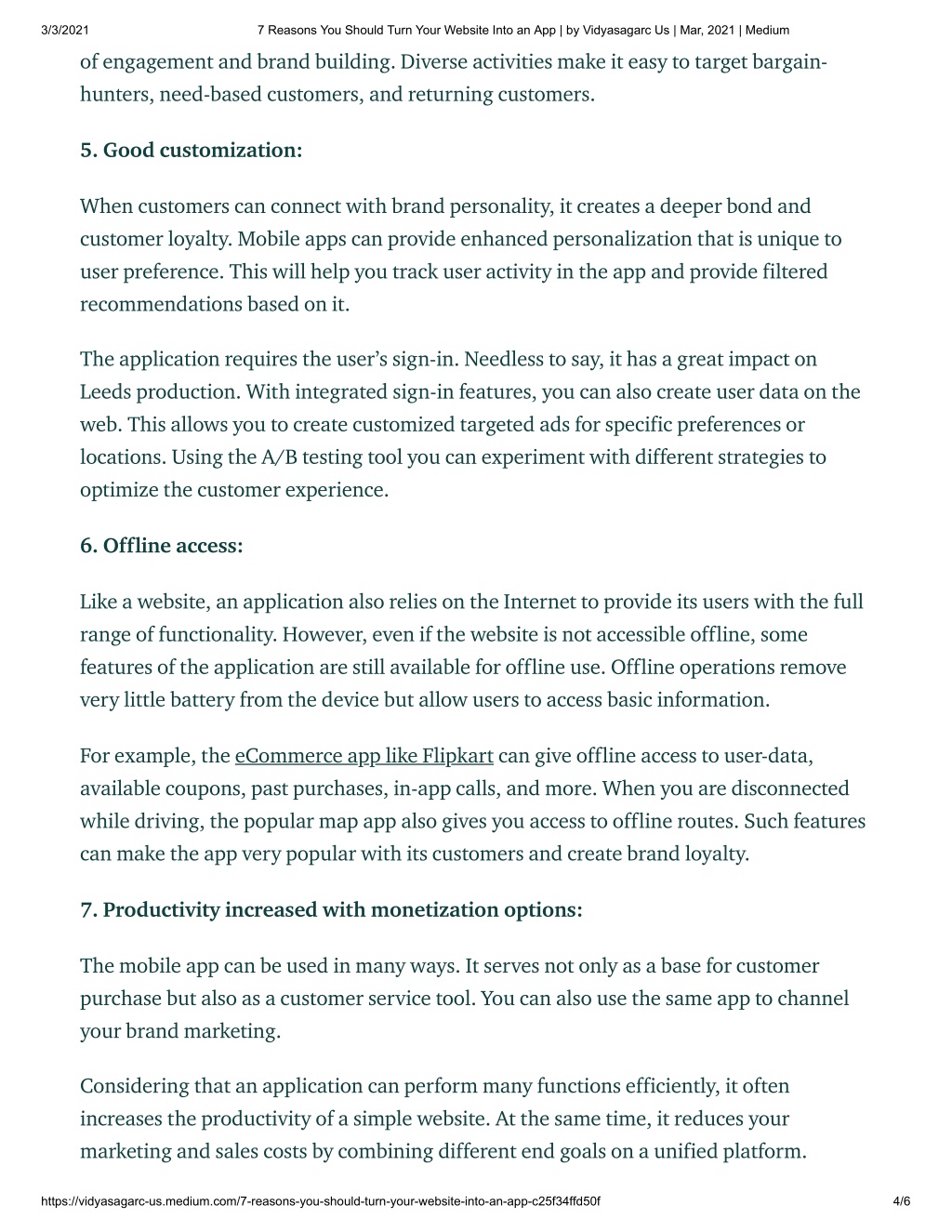 3/3/2021 7 Reasons You Should Turn Your Website Into an App | by Vidyasagarc Us | Mar, 2021 | Medium

of engagement and brand building. Diverse activities make it easy to target bargain-hunters, need-based customers, and returning customers.

5. Good customization:

When customers can connect with brand personality, it creates a deeper bond and customer loyalty. Mobile apps can provide enhanced personalization that is unique to user preference. This will help you track user activity in the app and provide filtered recommendations based on it.

The application requires the user's sign-in. Needless to say, it has a great impact on Leeds production. With integrated sign-in features, you can also create user data on the web. This allows you to create customized targeted ads for specific preferences or locations. Using the A/B testing tool you can experiment with different strategies to optimize the customer experience.

6. Offline access:

Like a website, an application also relies on the Internet to provide its users with the full range of functionality. However, even if the website is not accessible offline, some features of the application are still available for offline use. Offline operations remove very little battery from the device but allow users to access basic information.

For example, the eCommerce app like Flipkart can give offline access to user-data, available coupons, past purchases, in-app calls, and more. When you are disconnected while driving, the popular map app also gives you access to offline routes. Such features can make the app very popular with its customers and create brand loyalty.

7. Productivity increased with monetization options:

The mobile app can be used in many ways. It serves not only as a base for customer purchase but also as a customer service tool. You can also use the same app to channel your brand marketing.

Considering that an application can perform many functions efficiently, it often increases the productivity of a simple website. At the same time, it reduces your marketing and sales costs by combining different end goals on a unified platform.

https://vidyasagarc-us.medium.com/7-reasons-you-should-turn-your-website-into-an-app-c25f34ffd50f 4/6